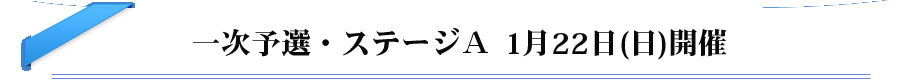 一次予選・ステージA　1月22日(日)開催